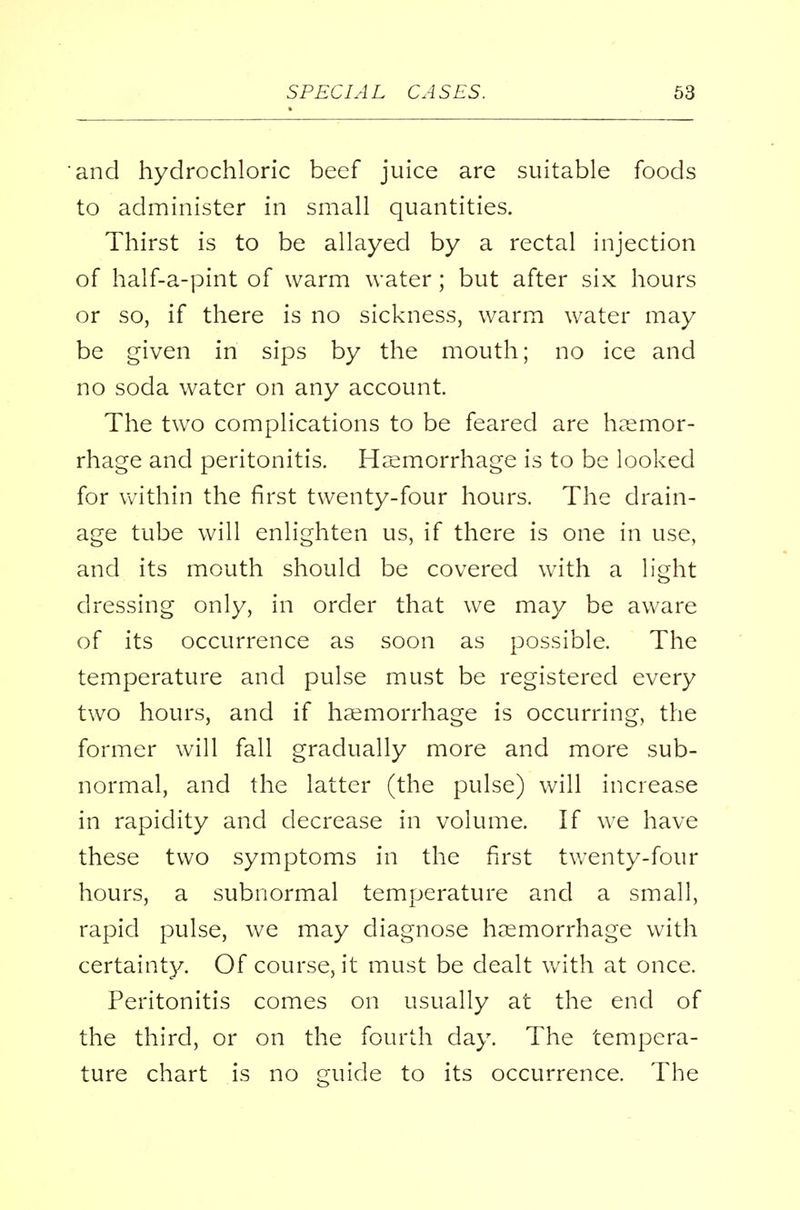 SPECIAL CASES. 53

and hydrochloric beef juice are suitable foods to administer in small quantities.

Thirst is to be allayed by a rectal injection of half-a-pint of warm water; but after six hours or so, if there is no sickness, warm water may be given in sips by the mouth; no ice and no soda water on any account.

The two complications to be feared are hæmorrhage and peritonitis. Hæmorrhage is to be looked for within the first twenty-four hours. The drainage tube will enlighten us, if there is one in use, and its mouth should be covered with a light dressing only, in order that we may be aware of its occurrence as soon as possible. The temperature and pulse must be registered every two hours, and if hæmorrhage is occurring, the former will fall gradually more and more subnormal, and the latter (the pulse) will increase in rapidity and decrease in volume. If we have these two symptoms in the first twenty-four hours, a subnormal temperature and a small, rapid pulse, we may diagnose hæmorrhage with certainty. Of course, it must be dealt with at once.

Peritonitis comes on usually at the end of the third, or on the fourth day. The temperature chart is no guide to its occurrence. The